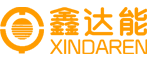 鑫达能
XINDAREN